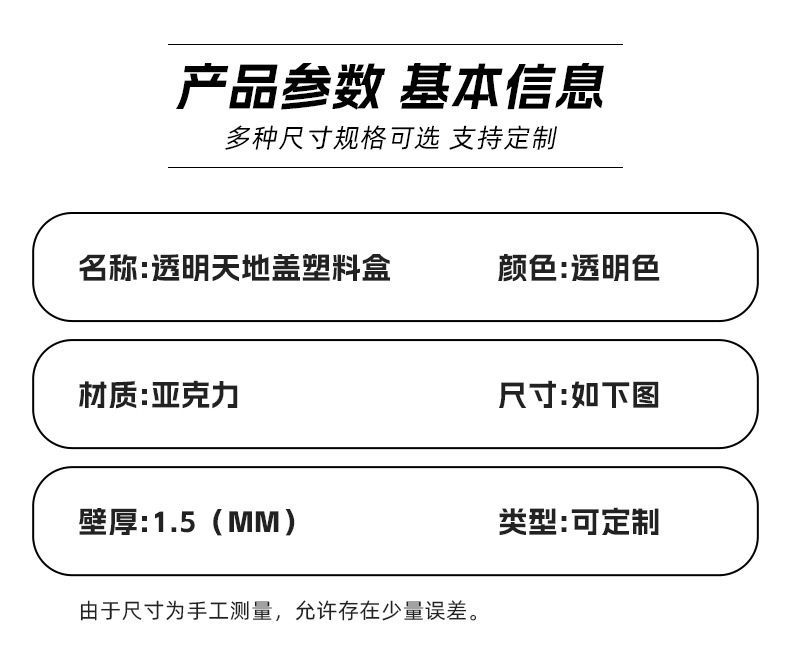 产品参数 基本信息

多种尺寸规格可选 支持定制

名称:透明天地盖塑料盒

颜色:透明色

材质:亚克力

尺寸:如下图

壁厚:1.5（MM）

类型:可定制

由于尺寸为手工测量，允许存在少量误差。